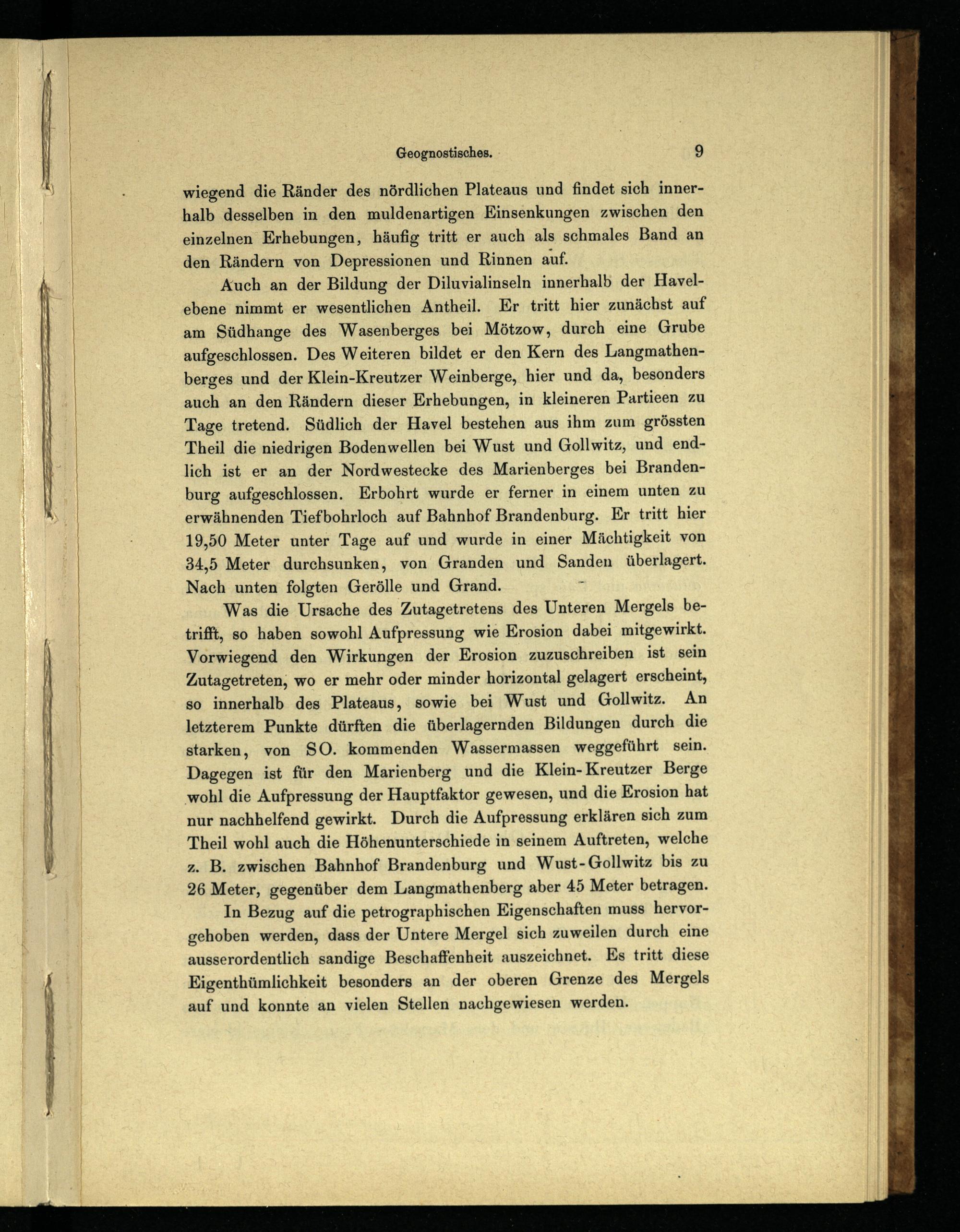 Geognostisches. 9

wiegend die Ränder des nördlichen Plateaus und findet sich innerhalb desselben in den muldenartigen Einsenkungen zwischen den einzelnen Erhebungen, häufig tritt er auch als schmales Band an den Rändern von Depressionen und Rinnen auf.

Auch an der Bildung der Diluvialinseln innerhalb der Havelebene nimmt er wesentlichen Antheil. Er tritt hier zunächst auf am Südhange des Wasenberges bei Mötzow, durch eine Grube aufgeschlossen. Des Weiteren bildet er den Kern des Langmathenberges und der Klein-Kreutzer Weinberge, hier und da, besonders auch an den Rändern dieser Erhebungen, in kleineren Partieen zu Tage tretend. Südlich der Havel bestehen aus ihm zum grössten Theil die niedrigen Bodenwellen bei Wust und Gollwitz, und endlich ist er an der Nordwestecke des Marienberges bei Brandenburg aufgeschlossen. Erbohrt wurde er ferner in einem unten zu erwähnenden Tiefbohrloch auf Bahnhof Brandenburg. Er tritt hier 19,50 Meter unter Tage auf und wurde in einer Mächtigkeit von 34,5 Meter durchsunken, von Granden und Sanden überlagert. Nach unten folgten Gerölle und Grand.

Was die Ursache des Zutagetretens des Unteren Mergels betrifft, so haben sowohl Aufpressung wie Erosion dabei mitgewirkt. Vorwiegend den Wirkungen der Erosion zuzuschreiben ist sein Zutagetreten, wo er mehr oder minder horizontal gelagert erscheint, so innerhalb des Plateaus, sowie bei Wust und Gollwitz. An letzterem Punkte dürften die überlagernden Bildungen durch die starken, von SO. kommenden Wassermassen weggeführt sein. Dagegen ist für den Marienberg und die Klein-Kreutzer Berge wohl die Aufpressung der Hauptfaktor gewesen, und die Erosion hat nur nachhelfend gewirkt. Durch die Aufpressung erklären sich zum Theil wohl auch die Höhenunterschiede in seinem Auftreten, welche z. B. zwischen Bahnhof Brandenburg und Wust-Gollwitz bis zu 26 Meter, gegenüber dem Langmathenberg aber 45 Meter betragen.

In Bezug auf die petrographischen Eigenschaften muss hervorgehoben werden, dass der Untere Mergel sich zuweilen durch eine ausserordentlich sandige Beschaffenheit auszeichnet. Es tritt diese Eigenthümlichkeit besonders an der oberen Grenze des Mergels auf und konnte an vielen Stellen nachgewiesen werden.